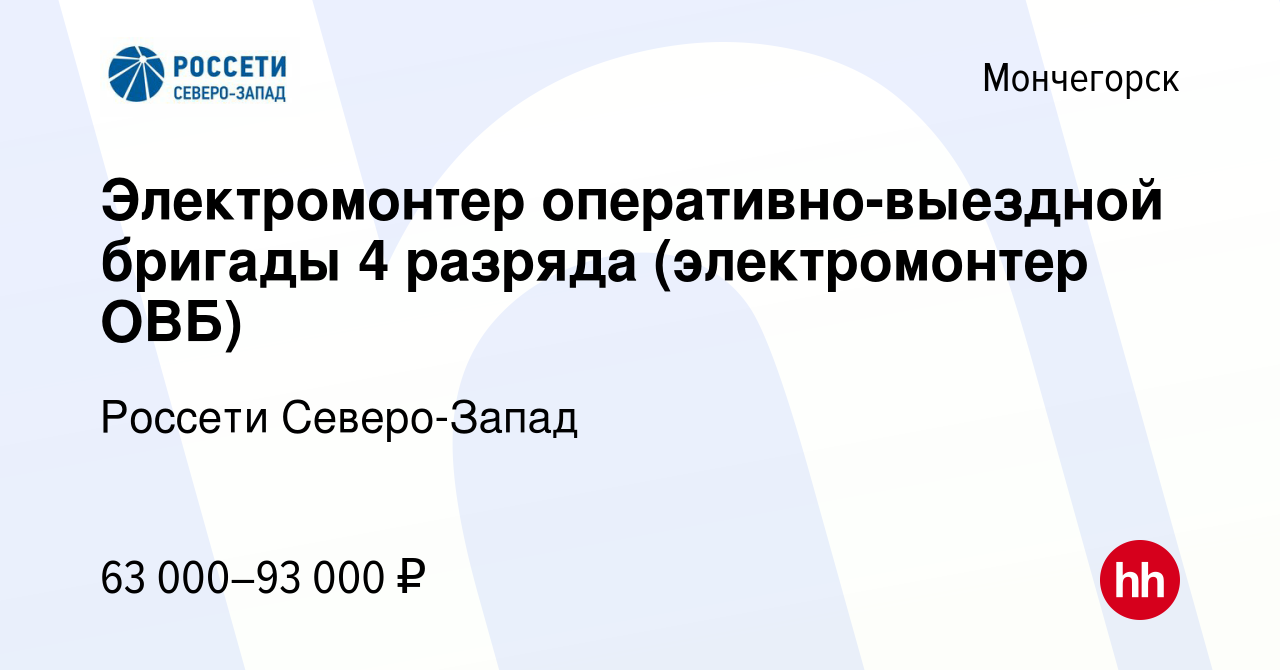 РОССЕТИ
СЕВЕРО-ЗАПАД

Мончегорск

Электромонтер оперативно-выездной бригады 4 разряда (электромонтер ОВБ)

Россети Северо-Запад

63 000–93 000 ₽

hh